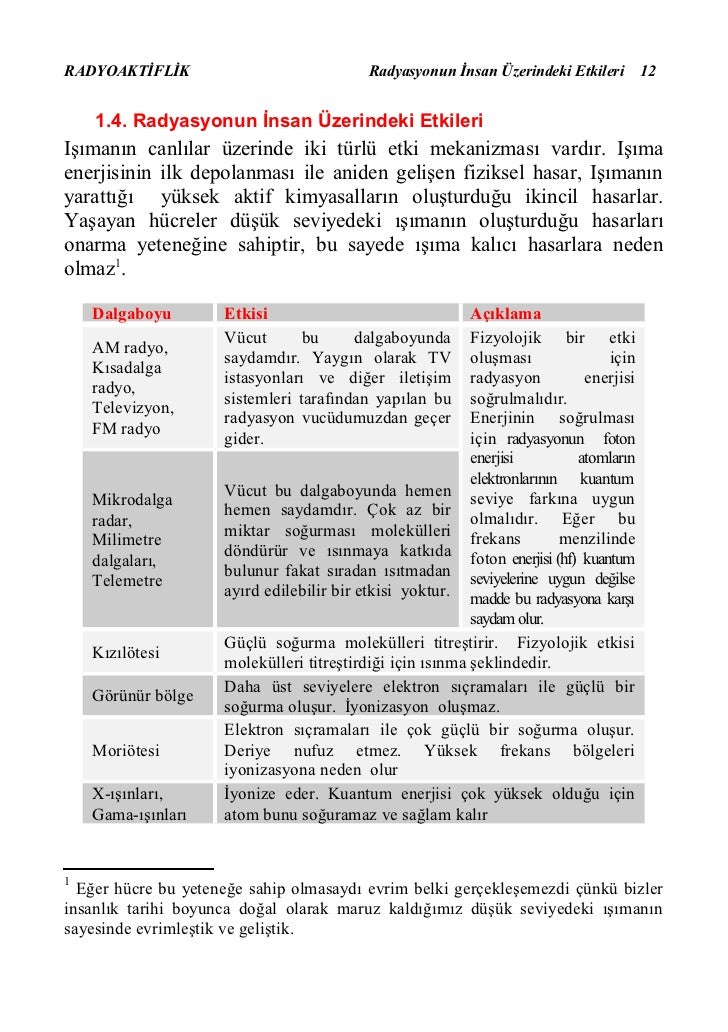 RADYOAKTİFLİK Radyasyonun İnsan Üzerindeki Etkileri 12

1.4. Radyasyonun İnsan Üzerindeki Etkileri

Işımanın canlılar üzerinde iki türlü etki mekanizması vardır. Işıma enerjisinin ilk depolanması ile aniden gelişen fiziksel hasar, Işımanın yarattığı yüksek aktif kimyasalların oluşturduğu ikincil hasarlar. Yaşayan hücreler düşük seviyedeki ışımanın oluşturduğu hasarları onarma yeteneğine sahiptir, bu sayede ışıma kalıcı hasarlara neden olmaz$^1$.

| Dalgaboyu | Etkisi | Açıklama |
|---|---|---|
| AM radyo, Kısadalga radyo, Televizyon, FM radyo | Vücut bu dalgaboyunda saydamdır. Yaygın olarak TV istasyonları ve diğer iletişim sistemleri tarafından yapılan bu radyasyon vucüdumuzdan geçer gider. | Fizyolojik bir etki oluşması için radyasyon enerjisi soğrulmalıdır. Enerjinin soğrulması için radyasyonun foton enerjisi atomların elektronlarının kuantum seviye farkına uygun olmalıdır. Eğer bu frekans menzilinde foton enerjisi (hf) kuantum seviyelerine uygun değilse madde bu radyasyona karşı saydam olur. |
| Mikrodalga radar, Milimetre dalgaları, Telemetre | Vücut bu dalgaboyunda hemen hemen saydamdır. Çok az bir miktar soğurması molekülleri döndürür ve ısınmaya katkıda bulunur fakat sıradan ısıtmadan ayırd edilebilir bir etkisi yoktur. | |
| Kızılötesi | Güçlü soğurma molekülleri titreştirir. Fizyolojik etkisi molekülleri titreştirdiği için ısınma şeklindedir. | |
| Görünür bölge | Daha üst seviyelere elektron sıçramaları ile güçlü bir soğurma oluşur. İyonizasyon oluşmaz. | |
| Moriötesi | Elektron sıçramaları ile çok güçlü bir soğurma oluşur. Deriye nufuz etmez. Yüksek frekans bölgeleri iyonizasyona neden olur | |
| X-ışınları, Gama-ışınları | İyonize eder. Kuantum enerjisi çok yüksek olduğu için atom bunu soğuramaz ve sağlam kalır | |

$^1$ Eğer hücre bu yeteneğe sahip olmasaydı evrim belki gerçekleşemezdi çünkü bizler insanlık tarihi boyunca doğal olarak maruz kaldığımız düşük seviyedeki ışımanın sayesinde evrimleştik ve geliştik.